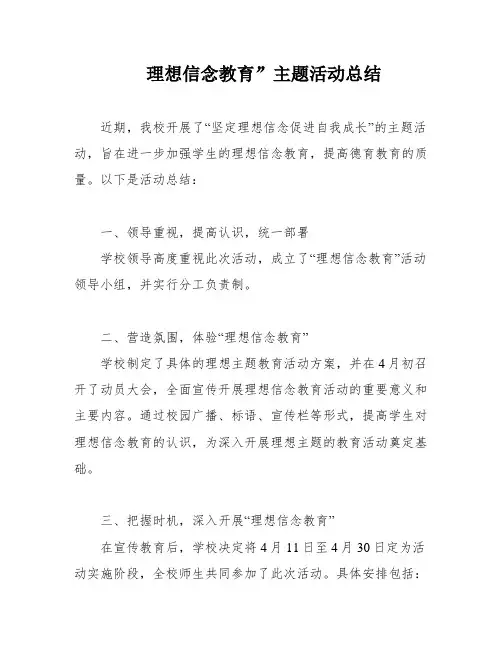 理想信念教育”主题活动总结

近期，我校开展了“坚定理想信念促进自我成长”的主题活动，旨在进一步加强学生的理想信念教育，提高德育教育的质量。以下是活动总结：

一、领导重视，提高认识，统一部署

学校领导高度重视此次活动，成立了“理想信念教育”活动领导小组，并实行分工负责制。

二、营造氛围，体验“理想信念教育”

学校制定了具体的理想主题教育活动方案，并在4月初召开了动员大会，全面宣传开展理想信念教育活动的重要意义和主要内容。通过校园广播、标语、宣传栏等形式，提高学生对理想信念教育的认识，为深入开展理想主题的教育活动奠定基础。

三、把握时机，深入开展“理想信念教育”

在宣传教育后，学校决定将4月11日至4月30日定为活动实施阶段，全校师生共同参加了此次活动。具体安排包括：